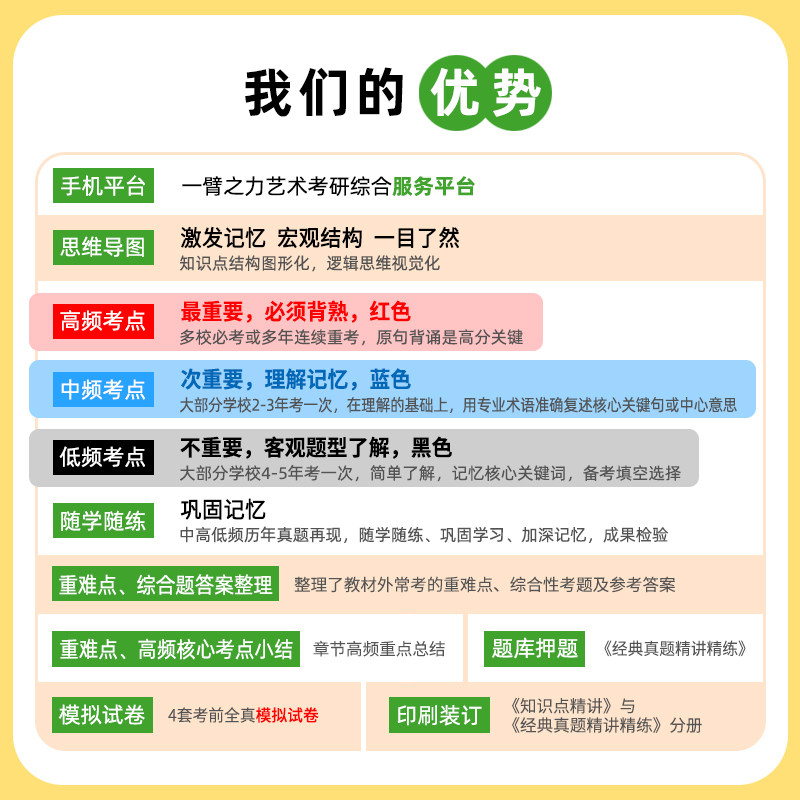 我们的优势

手机平台
一臂之力艺术考研综合服务平台

思维导图
激发记忆 宏观结构 一目了然
知识点结构图形化，逻辑思维视觉化

高频考点
最重要，必须背熟，红色
多校必考或多年连续重考，原句背诵是高分关键

中频考点
次重要，理解记忆，蓝色
大部分学校2-3年考一次，在理解的基础上，用专业术语准确复述核心关键句或中心意思

低频考点
不重要，客观题型了解，黑色
大部分学校4-5年考一次，简单了解，记忆核心关键词，备考填空选择

随学随练
巩固记忆
中高低频历年真题再现，随学随练、巩固学习、加深记忆，成果检验

重难点、综合题答案整理
整理了教材外常考的重难点、综合性考题及参考答案

重难点、高频核心考点小结
章节高频重点总结

题库押题
《经典真题精讲精练》

模拟试卷
4套考前全真模拟试卷

印刷装订
《知识点精讲》与
《经典真题精讲精练》分册